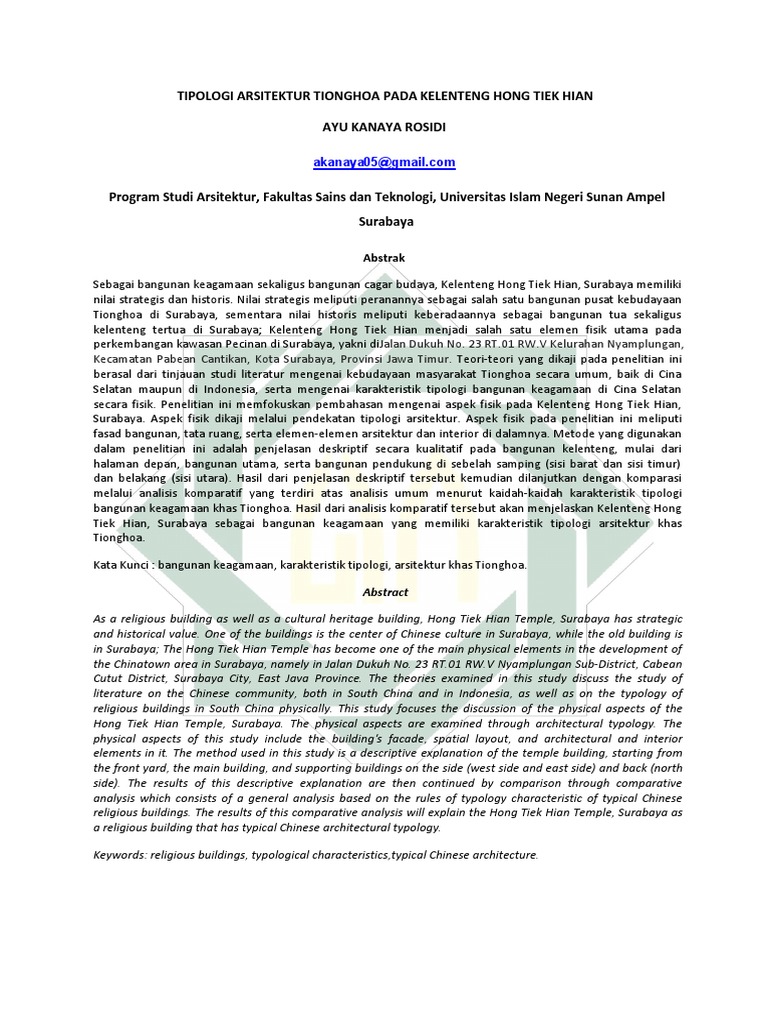 TIPOLOGI ARSITEKTUR TIONGHOA PADA KELENTENG HONG TIEK HIAN

AYU KANAYA ROSIDI

akanaya05@gmail.com

Program Studi Arsitektur, Fakultas Sains dan Teknologi, Universitas Islam Negeri Sunan Ampel Surabaya

Abstrak

Sebagai bangunan keagamaan sekaligus bangunan cagar budaya, Kelenteng Hong Tiek Hian, Surabaya memiliki nilai strategis dan historis. Nilai strategis meliputi peranannya sebagai salah satu bangunan pusat kebudayaan Tionghoa di Surabaya, sementara nilai historis meliputi keberadaannya sebagai bangunan tua sekaligus kelenteng tertua di Surabaya; Kelenteng Hong Tiek Hian menjadi salah satu elemen fisik utama pada perkembangan kawasan Pecinan di Surabaya, yakni diJalan Dukuh No. 23 RT.01 RW.V Kelurahan Nyamplungan, Kecamatan Pabean Cantikan, Kota Surabaya, Provinsi Jawa Timur. Teori-teori yang dikaji pada penelitian ini berasal dari tinjauan studi literatur mengenai kebudayaan masyarakat Tionghoa secara umum, baik di Cina Selatan maupun di Indonesia, serta mengenai karakteristik tipologi bangunan keagamaan di Cina Selatan secara fisik. Penelitian ini memfokuskan pembahasan mengenai aspek fisik pada Kelenteng Hong Tiek Hian, Surabaya. Aspek fisik dikaji melalui pendekatan tipologi arsitektur. Aspek fisik pada penelitian ini meliputi fasad bangunan, tata ruang, serta elemen-elemen arsitektur dan interior di dalamnya. Metode yang digunakan dalam penelitian ini adalah penjelasan deskriptif secara kualitatif pada bangunan kelenteng, mulai dari halaman depan, bangunan utama, serta bangunan pendukung di sebelah samping (sisi barat dan sisi timur) dan belakang (sisi utara). Hasil dari penjelasan deskriptif tersebut kemudian dilanjutkan dengan komparasi melalui analisis komparatif yang terdiri atas analisis umum menurut kaidah-kaidah karakteristik tipologi bangunan keagamaan khas Tionghoa. Hasil dari analisis komparatif tersebut akan menjelaskan Kelenteng Hong Tiek Hian, Surabaya sebagai bangunan keagamaan yang memiliki karakteristik tipologi arsitektur khas Tionghoa.

Kata Kunci : bangunan keagamaan, karakteristik tipologi, arsitektur khas Tionghoa.

Abstract

As a religious building as well as a cultural heritage building, Hong Tiek Hian Temple, Surabaya has strategic and historical value. One of the buildings is the center of Chinese culture in Surabaya, while the old building is in Surabaya; The Hong Tiek Hian Temple has become one of the main physical elements in the development of the Chinatown area in Surabaya, namely in Jalan Dukuh No. 23 RT.01 RW.V Nyamplungan Sub-District, Cabean Cutut District, Surabaya City, East Java Province. The theories examined in this study discuss the study of literature on the Chinese community, both in South China and in Indonesia, as well as on the typology of religious buildings in South China physically. This study focuses the discussion of the physical aspects of the Hong Tiek Hian Temple, Surabaya. The physical aspects are examined through architectural typology. The physical aspects of this study include the building's facade, spatial layout, and architectural and interior elements in it. The method used in this study is a descriptive explanation of the temple building, starting from the front yard, the main building, and supporting buildings on the side (west side and east side) and back (north side). The results of this descriptive explanation are then continued by comparison through comparative analysis which consists of a general analysis based on the rules of typology characteristic of typical Chinese religious buildings. The results of this comparative analysis will explain the Hong Tiek Hian Temple, Surabaya as a religious building that has typical Chinese architectural typology.

Keywords: religious buildings, typological characteristics,typical Chinese architecture.